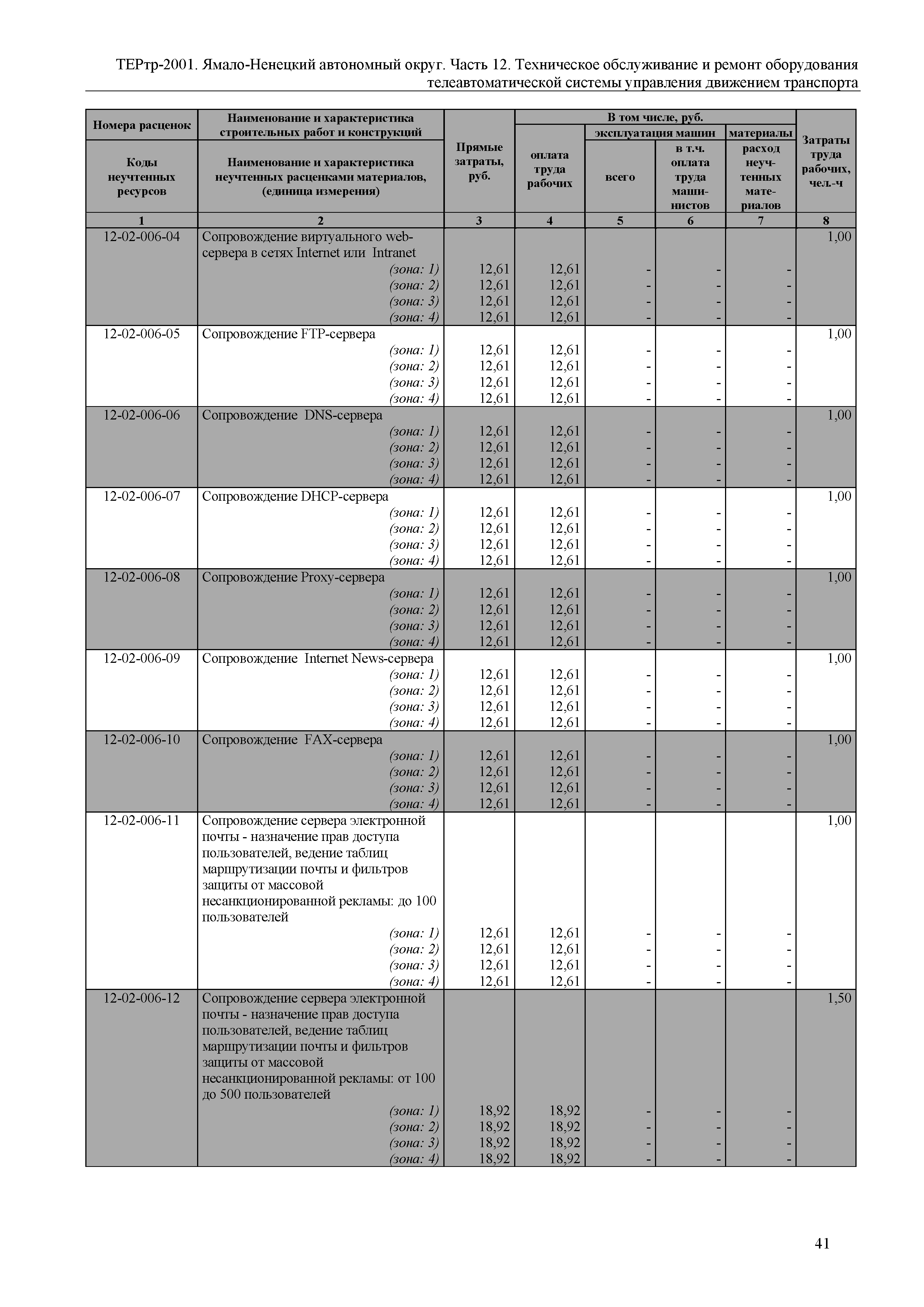 ТЕРтр-2001. Ямало-Ненецкий автономный округ. Часть 12. Техническое обслуживание и ремонт оборудования телеавтоматической системы управления движением транспорта

| Номера расценок / Коды неучтенных ресурсов | Наименование и характеристика строительных работ и конструкций / Наименование и характеристика неучтенных расценками материалов, (единица измерения) | Прямые затраты, руб. | В том числе, руб.: оплата труда рабочих | эксплуатация машин: всего | эксплуатация машин: в т.ч. оплата труда машинистов | материалы: расход неучтенных материалов | Затраты труда рабочих, чел.-ч |
|---|---|---|---|---|---|---|---|
| 1 | 2 | 3 | 4 | 5 | 6 | 7 | 8 |
| 12-02-006-04 | Сопровождение виртуального web-сервера в сетях Internet или Intranet | | | | | | 1,00 |
| | (зона: 1) | 12,61 | 12,61 | - | - | - | |
| | (зона: 2) | 12,61 | 12,61 | - | - | - | |
| | (зона: 3) | 12,61 | 12,61 | - | - | - | |
| | (зона: 4) | 12,61 | 12,61 | - | - | - | |
| 12-02-006-05 | Сопровождение FTP-сервера | | | | | | 1,00 |
| | (зона: 1) | 12,61 | 12,61 | - | - | - | |
| | (зона: 2) | 12,61 | 12,61 | - | - | - | |
| | (зона: 3) | 12,61 | 12,61 | - | - | - | |
| | (зона: 4) | 12,61 | 12,61 | - | - | - | |
| 12-02-006-06 | Сопровождение DNS-сервера | | | | | | 1,00 |
| | (зона: 1) | 12,61 | 12,61 | - | - | - | |
| | (зона: 2) | 12,61 | 12,61 | - | - | - | |
| | (зона: 3) | 12,61 | 12,61 | - | - | - | |
| | (зона: 4) | 12,61 | 12,61 | - | - | - | |
| 12-02-006-07 | Сопровождение DHCP-сервера | | | | | | 1,00 |
| | (зона: 1) | 12,61 | 12,61 | - | - | - | |
| | (зона: 2) | 12,61 | 12,61 | - | - | - | |
| | (зона: 3) | 12,61 | 12,61 | - | - | - | |
| | (зона: 4) | 12,61 | 12,61 | - | - | - | |
| 12-02-006-08 | Сопровождение Proxy-сервера | | | | | | 1,00 |
| | (зона: 1) | 12,61 | 12,61 | - | - | - | |
| | (зона: 2) | 12,61 | 12,61 | - | - | - | |
| | (зона: 3) | 12,61 | 12,61 | - | - | - | |
| | (зона: 4) | 12,61 | 12,61 | - | - | - | |
| 12-02-006-09 | Сопровождение Internet News-сервера | | | | | | 1,00 |
| | (зона: 1) | 12,61 | 12,61 | - | - | - | |
| | (зона: 2) | 12,61 | 12,61 | - | - | - | |
| | (зона: 3) | 12,61 | 12,61 | - | - | - | |
| | (зона: 4) | 12,61 | 12,61 | - | - | - | |
| 12-02-006-10 | Сопровождение FAX-сервера | | | | | | 1,00 |
| | (зона: 1) | 12,61 | 12,61 | - | - | - | |
| | (зона: 2) | 12,61 | 12,61 | - | - | - | |
| | (зона: 3) | 12,61 | 12,61 | - | - | - | |
| | (зона: 4) | 12,61 | 12,61 | - | - | - | |
| 12-02-006-11 | Сопровождение сервера электронной почты - назначение прав доступа пользователей, ведение таблиц маршрутизации почты и фильтров защиты от массовой несанкционированной рекламы: до 100 пользователей | | | | | | 1,00 |
| | (зона: 1) | 12,61 | 12,61 | - | - | - | |
| | (зона: 2) | 12,61 | 12,61 | - | - | - | |
| | (зона: 3) | 12,61 | 12,61 | - | - | - | |
| | (зона: 4) | 12,61 | 12,61 | - | - | - | |
| 12-02-006-12 | Сопровождение сервера электронной почты - назначение прав доступа пользователей, ведение таблиц маршрутизации почты и фильтров защиты от массовой несанкционированной рекламы: от 100 до 500 пользователей | | | | | | 1,50 |
| | (зона: 1) | 18,92 | 18,92 | - | - | - | |
| | (зона: 2) | 18,92 | 18,92 | - | - | - | |
| | (зона: 3) | 18,92 | 18,92 | - | - | - | |
| | (зона: 4) | 18,92 | 18,92 | - | - | - | |

41